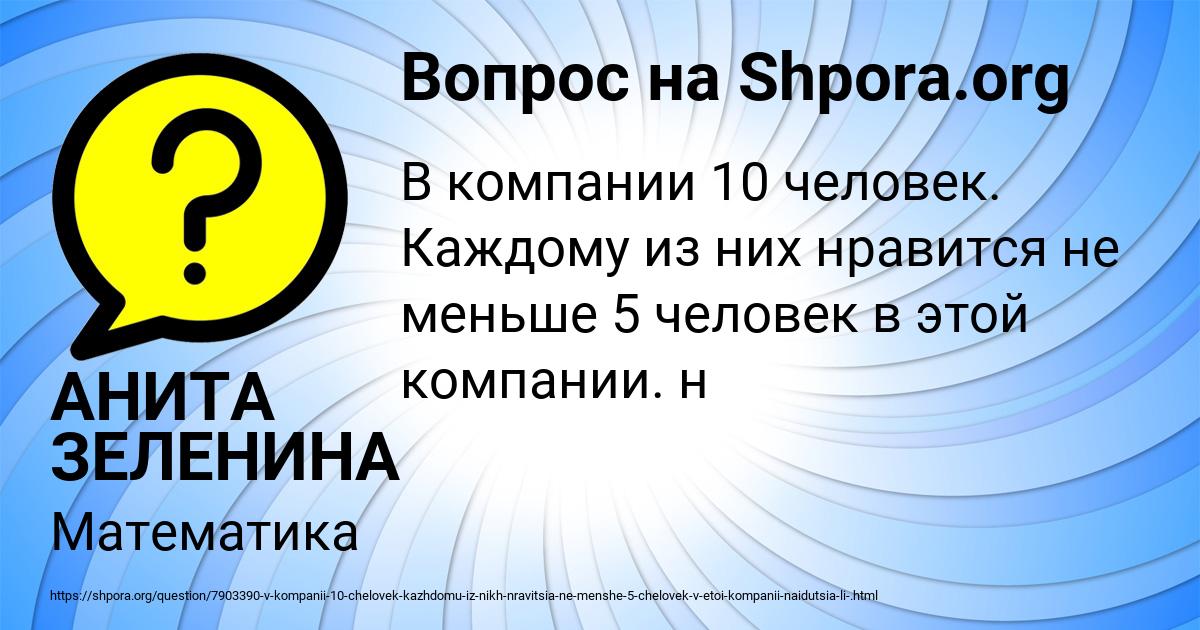 Вопрос на Shpora.org

?

В компании 10 человек. Каждому из них нравится не меньше 5 человек в этой компании. н

АНИТА ЗЕЛЕНИНА

Математика

https://shpora.org/question/7903390-v-kompanii-10-chelovek-kazhdomu-iz-nikh-nravitsia-ne-menshe-5-chelovek-v-etoi-kompanii-naidutsia-li-.html